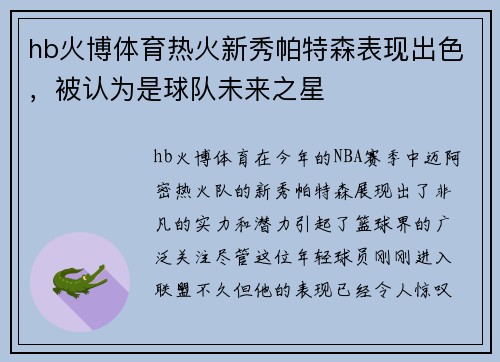 hb火博体育热火新秀帕特森表现出色，被认为是球队未来之星

hb火博体育在今年的NBA赛季中迈阿密热火队的新秀帕特森展现出了非凡的实力和潜力引起了篮球界的广泛关注尽管这位年轻球员刚刚进入联盟不久但他的表现已经令人惊叹